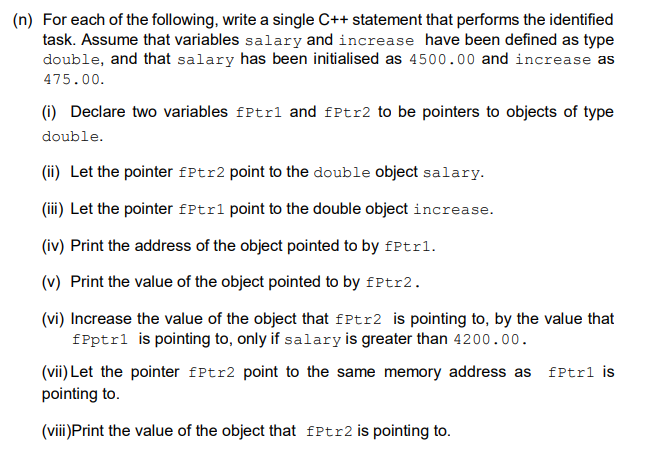 (n) For each of the following, write a single C++ statement that performs the identified task. Assume that variables salary and increase have been defined as type double, and that salary has been initialised as 4500.00 and increase as 475.00.

(i) Declare two variables fPtr1 and fPtr2 to be pointers to objects of type double.

(ii) Let the pointer fPtr2 point to the double object salary.

(iii) Let the pointer fPtr1 point to the double object increase.

(iv) Print the address of the object pointed to by fPtr1.

(v) Print the value of the object pointed to by fPtr2.

(vi) Increase the value of the object that fPtr2 is pointing to, by the value that fPptr1 is pointing to, only if salary is greater than 4200.00.

(vii) Let the pointer fPtr2 point to the same memory address as fPtr1 is pointing to.

(viii)Print the value of the object that fPtr2 is pointing to.